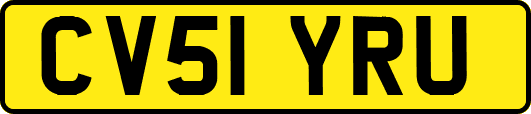 CV51 YRU